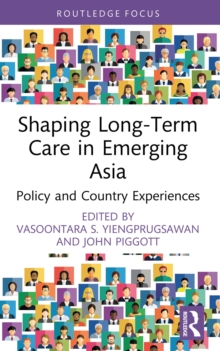 ROUTLEDGE FOCUS

Shaping Long-Term Care in Emerging Asia

Policy and Country Experiences

EDITED BY
VASOONTARA S. YIENGPRUGSAWAN
AND JOHN PIGGOTT

ROUTLEDGE